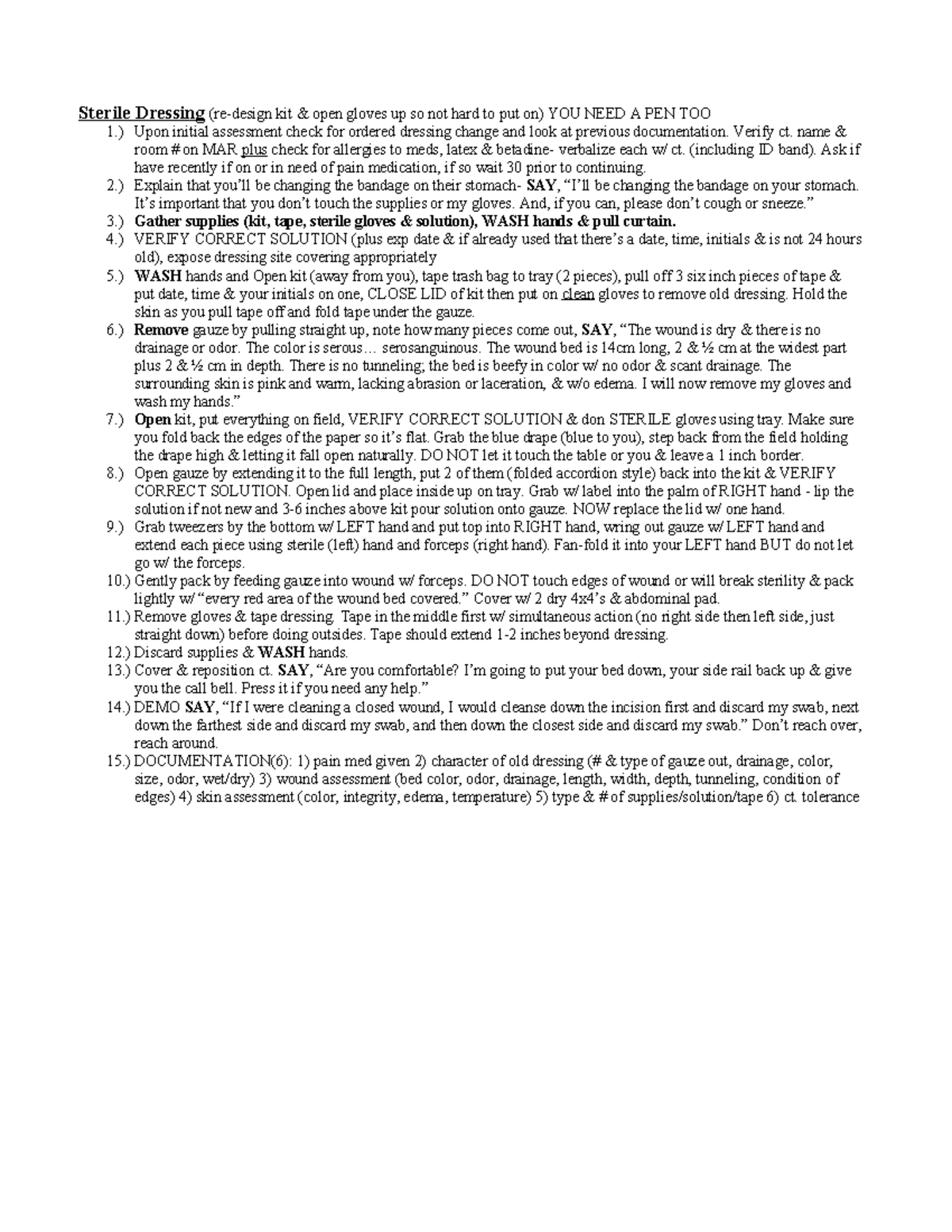 Sterile Dressing (re-design kit & open gloves up so not hard to put on) YOU NEED A PEN TOO
1.) Upon initial assessment check for ordered dressing change and look at previous documentation. Verify ct. name & room # on MAR plus check for allergies to meds, latex & betadine- verbalize each w/ ct. (including ID band). Ask if have recently if on or in need of pain medication, if so wait 30 prior to continuing.
2.) Explain that you'll be changing the bandage on their stomach- SAY, "I'll be changing the bandage on your stomach. It's important that you don't touch the supplies or my gloves. And, if you can, please don't cough or sneeze."
3.) Gather supplies (kit, tape, sterile gloves & solution), WASH hands & pull curtain.
4.) VERIFY CORRECT SOLUTION (plus exp date & if already used that there's a date, time, initials & is not 24 hours old), expose dressing site covering appropriately
5.) WASH hands and Open kit (away from you), tape trash bag to tray (2 pieces), pull off 3 six inch pieces of tape & put date, time & your initials on one, CLOSE LID of kit then put on clean gloves to remove old dressing. Hold the skin as you pull tape off and fold tape under the gauze.
6.) Remove gauze by pulling straight up, note how many pieces come out, SAY, "The wound is dry & there is no drainage or odor. The color is serous… serosanguinous. The wound bed is 14cm long, 2 & ½ cm at the widest part plus 2 & ½ cm in depth. There is no tunneling; the bed is beefy in color w/ no odor & scant drainage. The surrounding skin is pink and warm, lacking abrasion or laceration, & w/o edema. I will now remove my gloves and wash my hands."
7.) Open kit, put everything on field, VERIFY CORRECT SOLUTION & don STERILE gloves using tray. Make sure you fold back the edges of the paper so it's flat. Grab the blue drape (blue to you), step back from the field holding the drape high & letting it fall open naturally. DO NOT let it touch the table or you & leave a 1 inch border.
8.) Open gauze by extending it to the full length, put 2 of them (folded accordion style) back into the kit & VERIFY CORRECT SOLUTION. Open lid and place inside up on tray. Grab w/ label into the palm of RIGHT hand - lip the solution if not new and 3-6 inches above kit pour solution onto gauze. NOW replace the lid w/ one hand.
9.) Grab tweezers by the bottom w/ LEFT hand and put top into RIGHT hand, wring out gauze w/ LEFT hand and extend each piece using sterile (left) hand and forceps (right hand). Fan-fold it into your LEFT hand BUT do not let go w/ the forceps.
10.) Gently pack by feeding gauze into wound w/ forceps. DO NOT touch edges of wound or will break sterility & pack lightly w/ "every red area of the wound bed covered." Cover w/ 2 dry 4x4's & abdominal pad.
11.) Remove gloves & tape dressing. Tape in the middle first w/ simultaneous action (no right side then left side, just straight down) before doing outsides. Tape should extend 1-2 inches beyond dressing.
12.) Discard supplies & WASH hands.
13.) Cover & reposition ct. SAY, "Are you comfortable? I'm going to put your bed down, your side rail back up & give you the call bell. Press it if you need any help."
14.) DEMO SAY, "If I were cleaning a closed wound, I would cleanse down the incision first and discard my swab, next down the farthest side and discard my swab, and then down the closest side and discard my swab." Don't reach over, reach around.
15.) DOCUMENTATION(6): 1) pain med given 2) character of old dressing (# & type of gauze out, drainage, color, size, odor, wet/dry) 3) wound assessment (bed color, odor, drainage, length, width, depth, tunneling, condition of edges) 4) skin assessment (color, integrity, edema, temperature) 5) type & # of supplies/solution/tape 6) ct. tolerance